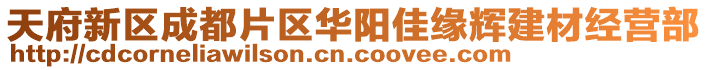 天府新区成都片区华阳佳缘辉建材经营部
http://cdcorneliawilson.cn.coovee.com